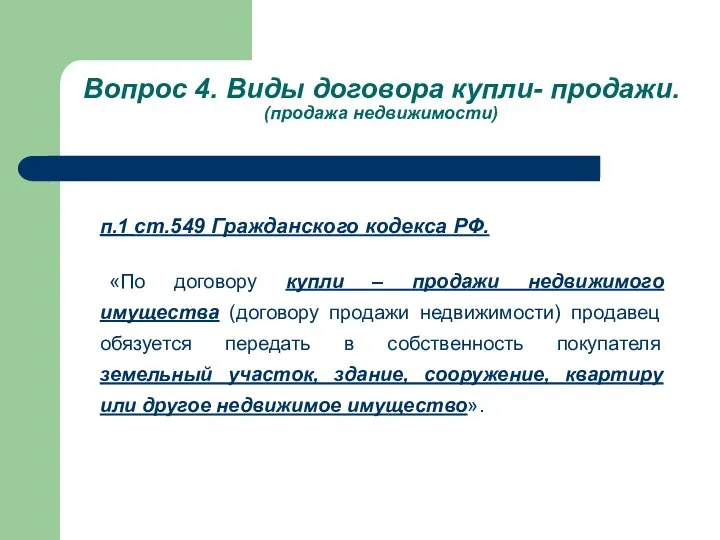 Вопрос 4. Виды договора купли- продажи.
(продажа недвижимости)

п.1 ст.549 Гражданского кодекса РФ.

«По договору купли – продажи недвижимого имущества (договору продажи недвижимости) продавец обязуется передать в собственность покупателя земельный участок, здание, сооружение, квартиру или другое недвижимое имущество».